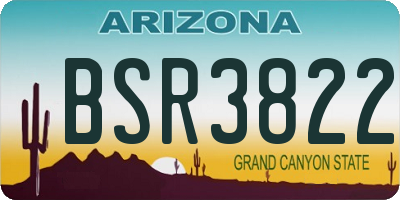 ARIZONA

BSR3822

GRAND CANYON STATE